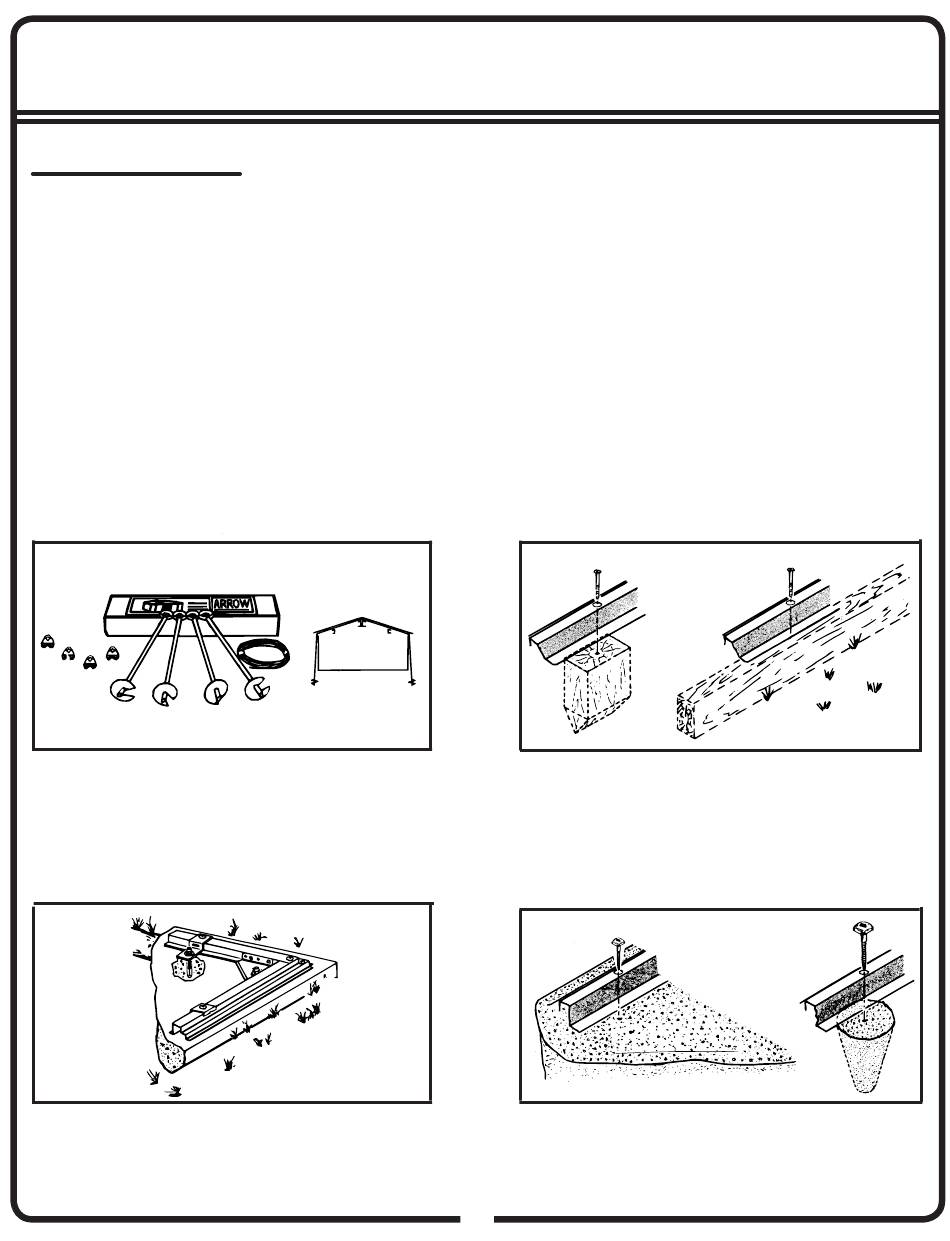 ARROW